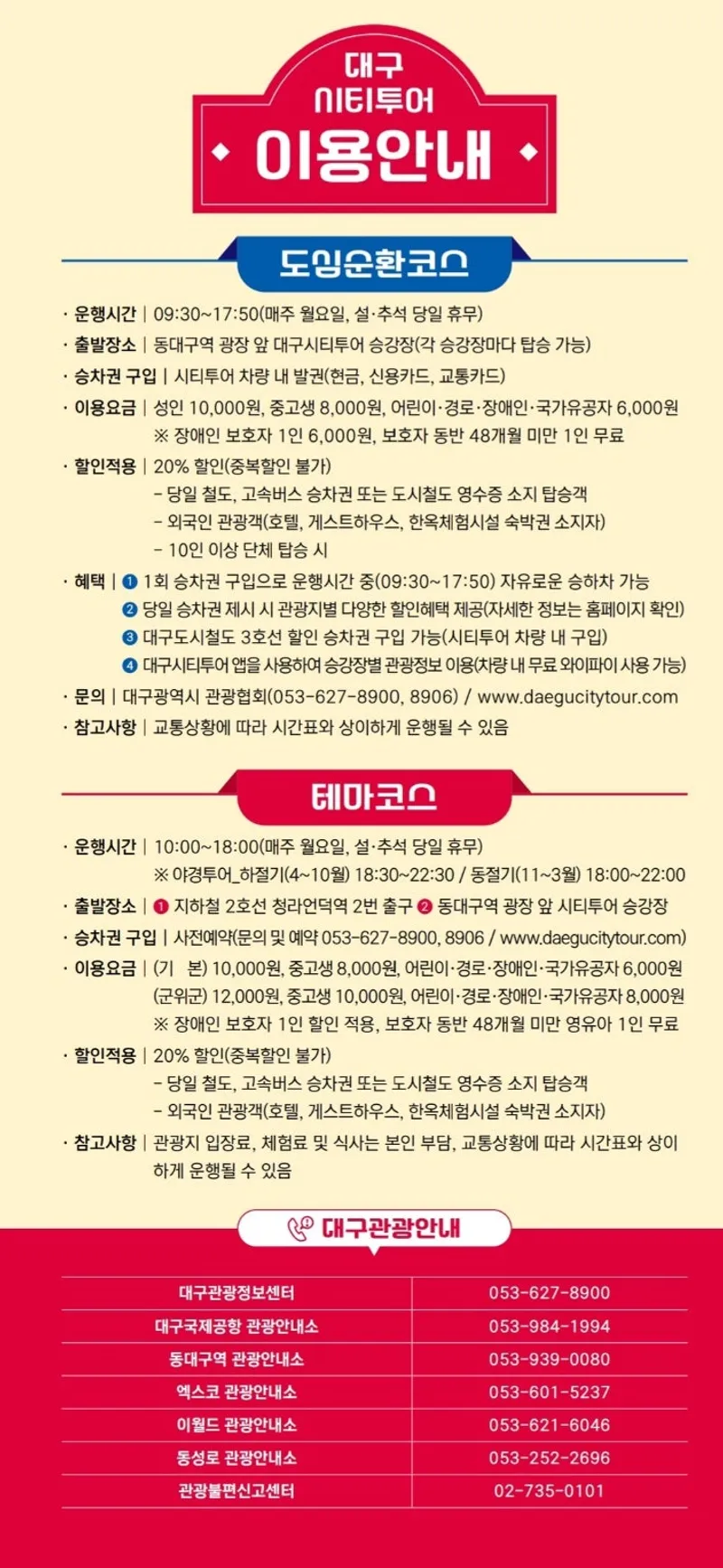 대구
시티투어
이용안내

도심순환코스

· 운행시간 | 09:30~17:50(매주 월요일, 설·추석 당일 휴무)
· 출발장소 | 동대구역 광장 앞 대구시티투어 승강장(각 승강장마다 탑승 가능)
· 승차권 구입 | 시티투어 차량 내 발권(현금, 신용카드, 교통카드)
· 이용요금 | 성인 10,000원, 중고생 8,000원, 어린이·경로·장애인·국가유공자 6,000원
※ 장애인 보호자 1인 6,000원, 보호자 동반 48개월 미만 1인 무료
· 할인적용 | 20% 할인(중복할인 불가)
- 당일 철도, 고속버스 승차권 또는 도시철도 영수증 소지 탑승객
- 외국인 관광객(호텔, 게스트하우스, 한옥체험시설 숙박권 소지자)
- 10인 이상 단체 탑승 시
· 혜택 | ❶ 1회 승차권 구입으로 운행시간 중(09:30~17:50) 자유로운 승하차 가능
❷ 당일 승차권 제시 시 관광지별 다양한 할인혜택 제공(자세한 정보는 홈페이지 확인)
❸ 대구도시철도 3호선 할인 승차권 구입 가능(시티투어 차량 내 구입)
❹ 대구시티투어 앱을 사용하여 승강장별 관광정보 이용(차량 내 무료 와이파이 사용 가능)
· 문의 | 대구광역시 관광협회(053-627-8900, 8906) / www.daegucitytour.com
· 참고사항 | 교통상황에 따라 시간표와 상이하게 운행될 수 있음

테마코스

· 운행시간 | 10:00~18:00(매주 월요일, 설·추석 당일 휴무)
※ 야경투어_하절기(4~10월) 18:30~22:30 / 동절기(11~3월) 18:00~22:00
· 출발장소 | ❶ 지하철 2호선 청라언덕역 2번 출구 ❷ 동대구역 광장 앞 시티투어 승강장
· 승차권 구입 | 사전예약(문의 및 예약 053-627-8900, 8906 / www.daegucitytour.com)
· 이용요금 | (기 본) 10,000원, 중고생 8,000원, 어린이·경로·장애인·국가유공자 6,000원
(군위군) 12,000원, 중고생 10,000원, 어린이·경로·장애인·국가유공자 8,000원
※ 장애인 보호자 1인 할인 적용, 보호자 동반 48개월 미만 영유아 1인 무료
· 할인적용 | 20% 할인(중복할인 불가)
- 당일 철도, 고속버스 승차권 또는 도시철도 영수증 소지 탑승객
- 외국인 관광객(호텔, 게스트하우스, 한옥체험시설 숙박권 소지자)
· 참고사항 | 관광지 입장료, 체험료 및 식사는 본인 부담, 교통상황에 따라 시간표와 상이하게 운행될 수 있음

대구관광안내

| 대구관광정보센터 | 053-627-8900 |
|---|---|
| 대구국제공항 관광안내소 | 053-984-1994 |
| 동대구역 관광안내소 | 053-939-0080 |
| 엑스코 관광안내소 | 053-601-5237 |
| 이월드 관광안내소 | 053-621-6046 |
| 동성로 관광안내소 | 053-252-2696 |
| 관광불편신고센터 | 02-735-0101 |